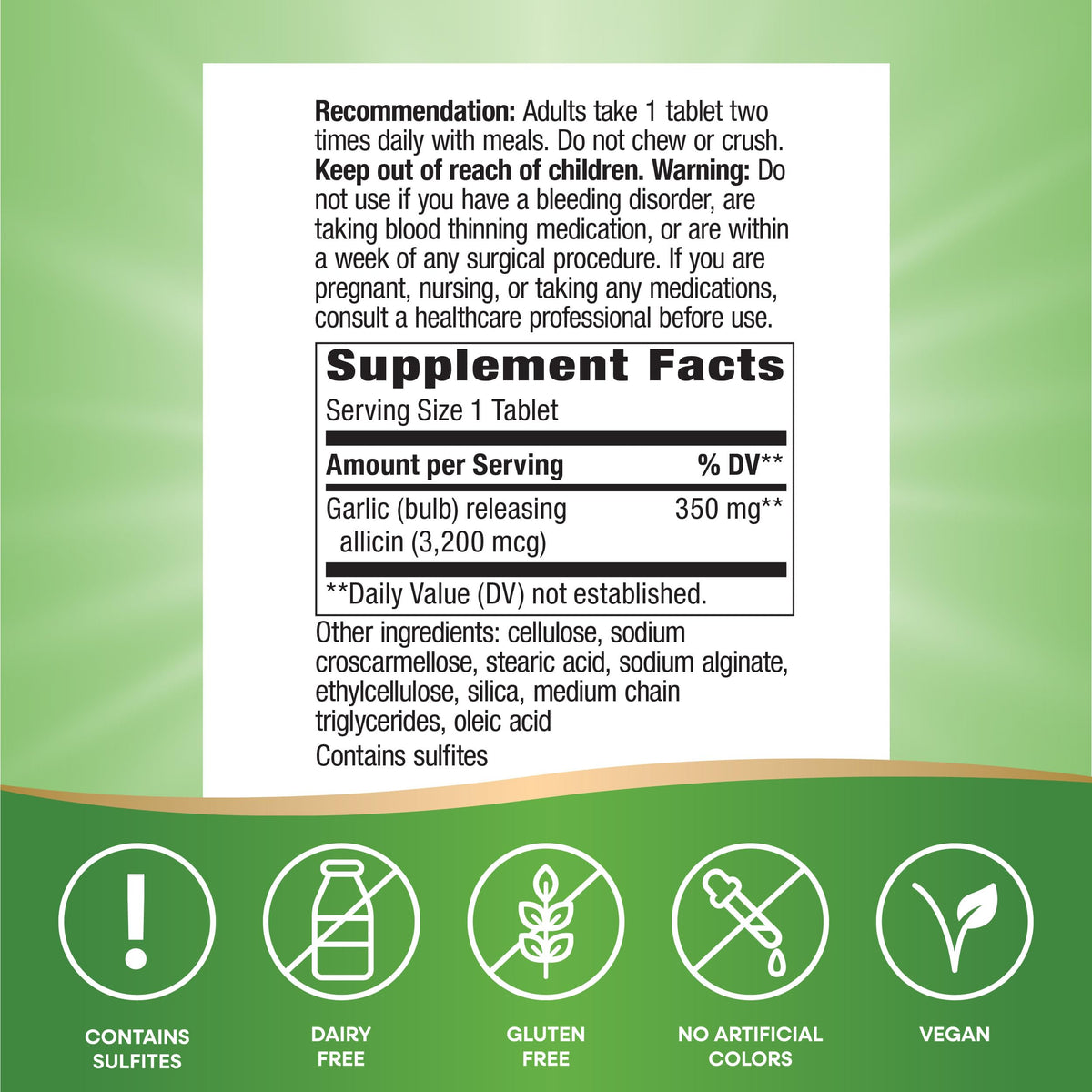 **Recommendation:** Adults take 1 tablet two times daily with meals. Do not chew or crush. **Keep out of reach of children. Warning:** Do not use if you have a bleeding disorder, are taking blood thinning medication, or are within a week of any surgical procedure. If you are pregnant, nursing, or taking any medications, consult a healthcare professional before use.

**Supplement Facts**

Serving Size 1 Tablet

| Amount per Serving | % DV** |
|---|---|
| Garlic (bulb) releasing allicin (3,200 mcg) | 350 mg** |

**Daily Value (DV) not established.

Other ingredients: cellulose, sodium croscarmellose, stearic acid, sodium alginate, ethylcellulose, silica, medium chain triglycerides, oleic acid

Contains sulfites

CONTAINS SULFITES

DAIRY FREE

GLUTEN FREE

NO ARTIFICIAL COLORS

VEGAN